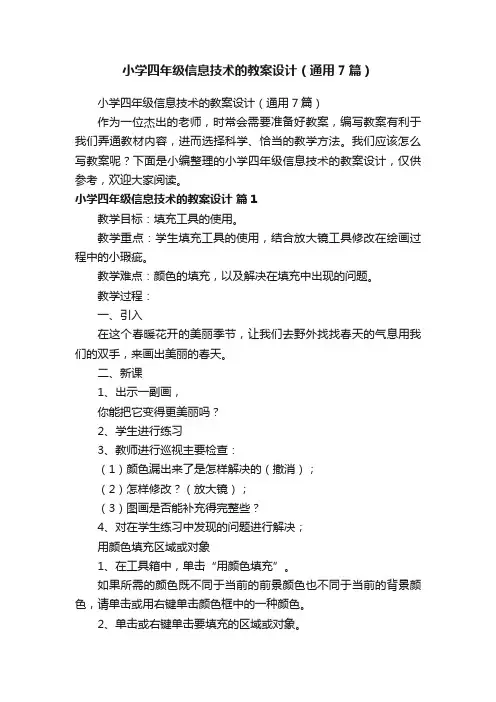 小学四年级信息技术的教案设计（通用7篇）

小学四年级信息技术的教案设计（通用7篇）

作为一位杰出的老师，时常会需要准备好教案，编写教案有利于我们弄通教材内容，进而选择科学、恰当的教学方法。我们应该怎么写教案呢？下面是小编整理的小学四年级信息技术的教案设计，仅供参考，欢迎大家阅读。

小学四年级信息技术的教案设计 篇1

教学目标：填充工具的使用。

教学重点：学生填充工具的使用，结合放大镜工具修改在绘画过程中的小瑕疵。

教学难点：颜色的填充，以及解决在填充中出现的问题。

教学过程：

一、引入

在这个春暖花开的美丽季节，让我们去野外找找春天的气息用我们的双手，来画出美丽的春天。

二、新课

1、出示一副画，

你能把它变得更美丽吗？

2、学生进行练习

3、教师进行巡视主要检查：

（1）颜色漏出来了是怎样解决的（撤消）；

（2）怎样修改？（放大镜）；

（3）图画是否能补充得完整些？

4、对在学生练习中发现的问题进行解决；

用颜色填充区域或对象

1、在工具箱中，单击“用颜色填充”。

如果所需的颜色既不同于当前的前景颜色也不同于当前的背景颜色，请单击或用右键单击颜色框中的一种颜色。

2、单击或右键单击要填充的区域或对象。